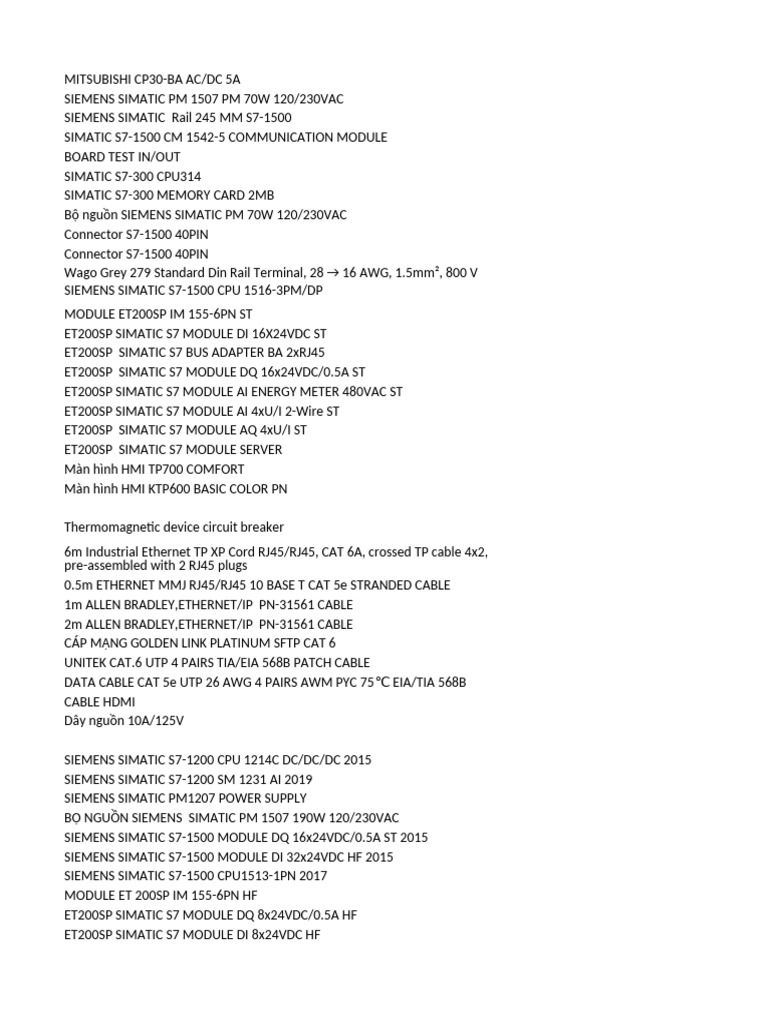 MITSUBISHI CP30-BA AC/DC 5A
SIEMENS SIMATIC PM 1507 PM 70W 120/230VAC
SIEMENS SIMATIC  Rail 245 MM S7-1500
SIMATIC S7-1500 CM 1542-5 COMMUNICATION MODULE
BOARD TEST IN/OUT
SIMATIC S7-300 CPU314
SIMATIC S7-300 MEMORY CARD 2MB
Bộ nguồn SIEMENS SIMATIC PM 70W 120/230VAC
Connector S7-1500 40PIN
Connector S7-1500 40PIN
Wago Grey 279 Standard Din Rail Terminal, 28 → 16 AWG, 1.5mm², 800 V
SIEMENS SIMATIC S7-1500 CPU 1516-3PM/DP
MODULE ET200SP IM 155-6PN ST
ET200SP SIMATIC S7 MODULE DI 16X24VDC ST
ET200SP  SIMATIC S7 BUS ADAPTER BA 2xRJ45
ET200SP  SIMATIC S7 MODULE DQ 16x24VDC/0.5A ST
ET200SP  SIMATIC S7 MODULE AI ENERGY METER 480VAC ST
ET200SP SIMATIC S7 MODULE AI 4xU/I 2-Wire ST
ET200SP  SIMATIC S7 MODULE AQ 4xU/I ST
ET200SP  SIMATIC S7 MODULE SERVER
Màn hình HMI TP700 COMFORT
Màn hình HMI KTP600 BASIC COLOR PN

Thermomagnetic device circuit breaker

6m Industrial Ethernet TP XP Cord RJ45/RJ45, CAT 6A, crossed TP cable 4x2, pre-assembled with 2 RJ45 plugs
0.5m ETHERNET MMJ RJ45/RJ45 10 BASE T CAT 5e STRANDED CABLE
1m ALLEN BRADLEY,ETHERNET/IP  PN-31561 CABLE
2m ALLEN BRADLEY,ETHERNET/IP  PN-31561 CABLE
CÁP MẠNG GOLDEN LINK PLATINUM SFTP CAT 6
UNITEK CAT.6 UTP 4 PAIRS TIA/EIA 568B PATCH CABLE
DATA CABLE CAT 5e UTP 26 AWG 4 PAIRS AWM PYC 75 ℃ EIA/TIA 568B
CABLE HDMI
Dây nguồn 10A/125V

SIEMENS SIMATIC S7-1200 CPU 1214C DC/DC/DC 2015
SIEMENS SIMATIC S7-1200 SM 1231 AI 2019
SIEMENS SIMATIC PM1207 POWER SUPPLY
BỘ NGUỒN SIEMENS  SIMATIC PM 1507 190W 120/230VAC
SIEMENS SIMATIC S7-1500 MODULE DQ 16x24VDC/0.5A ST 2015
SIEMENS SIMATIC S7-1500 MODULE DI 32x24VDC HF 2015
SIEMENS SIMATIC S7-1500 CPU1513-1PN 2017
MODULE ET 200SP IM 155-6PN HF
ET200SP SIMATIC S7 MODULE DQ 8x24VDC/0.5A HF
ET200SP SIMATIC S7 MODULE DI 8x24VDC HF